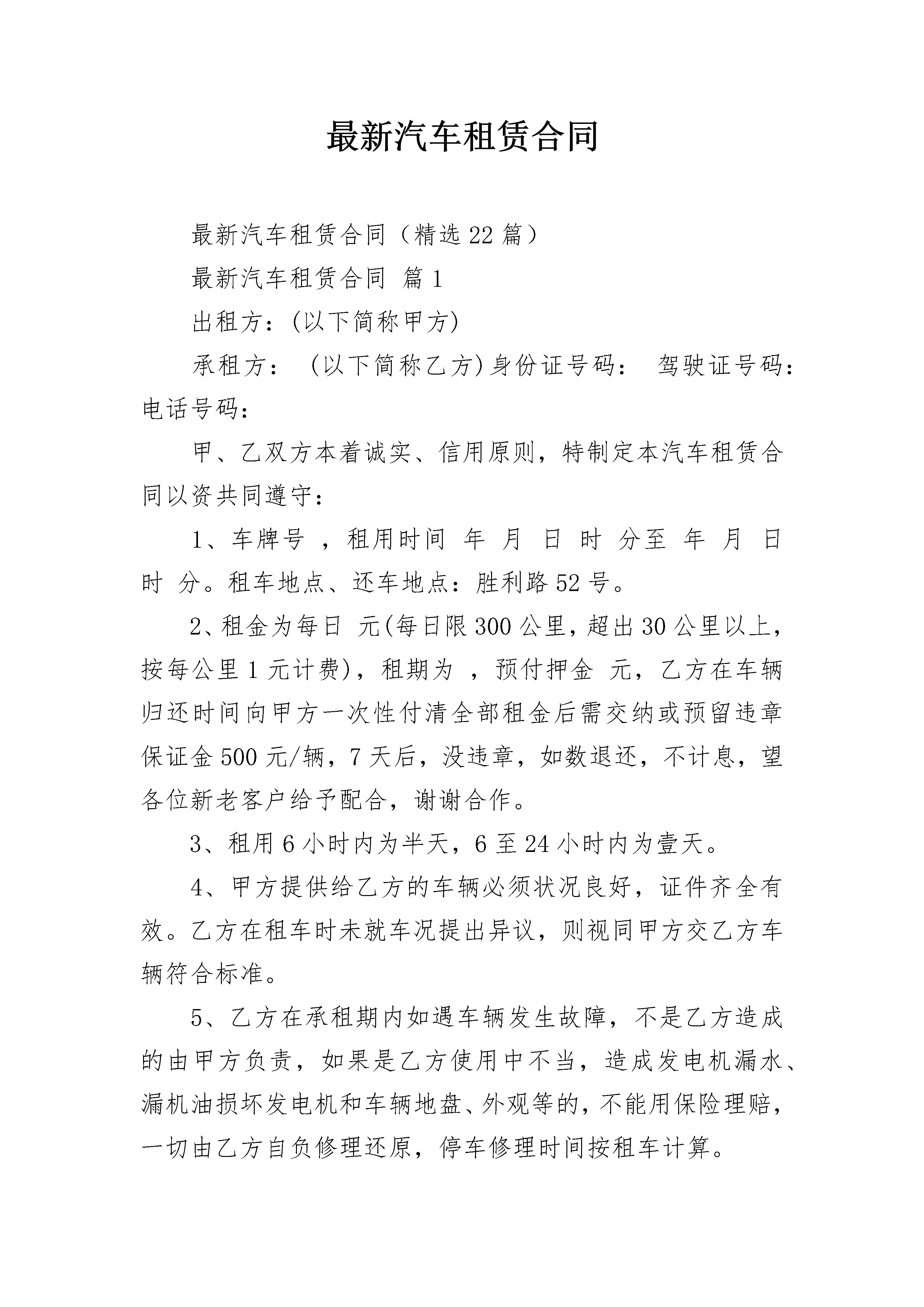 最新汽车租赁合同

最新汽车租赁合同（精选22篇）

最新汽车租赁合同 篇1

出租方：(以下简称甲方)

承租方： (以下简称乙方)身份证号码： 驾驶证号码：电话号码：

甲、乙双方本着诚实、信用原则，特制定本汽车租赁合同以资共同遵守：

1、车牌号 ，租用时间 年 月 日 时 分至 年 月 日 时 分。租车地点、还车地点：胜利路52号。

2、租金为每日 元(每日限300公里，超出30公里以上，按每公里1元计费)，租期为 ，预付押金 元，乙方在车辆归还时间向甲方一次性付清全部租金后需交纳或预留违章保证金500元/辆，7天后，没违章，如数退还，不计息，望各位新老客户给予配合，谢谢合作。

3、租用6小时内为半天，6至24小时内为壹天。

4、甲方提供给乙方的车辆必须状况良好，证件齐全有效。乙方在租车时未就车况提出异议，则视同甲方交乙方车辆符合标准。

5、乙方在承租期内如遇车辆发生故障，不是乙方造成的由甲方负责，如果是乙方使用中不当，造成发电机漏水、漏机油损坏发电机和车辆地盘、外观等的，不能用保险理赔，一切由乙方自负修理还原，停车修理时间按租车计算。